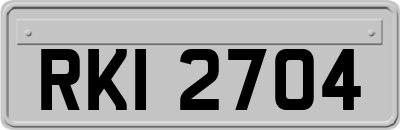 RKI 2704